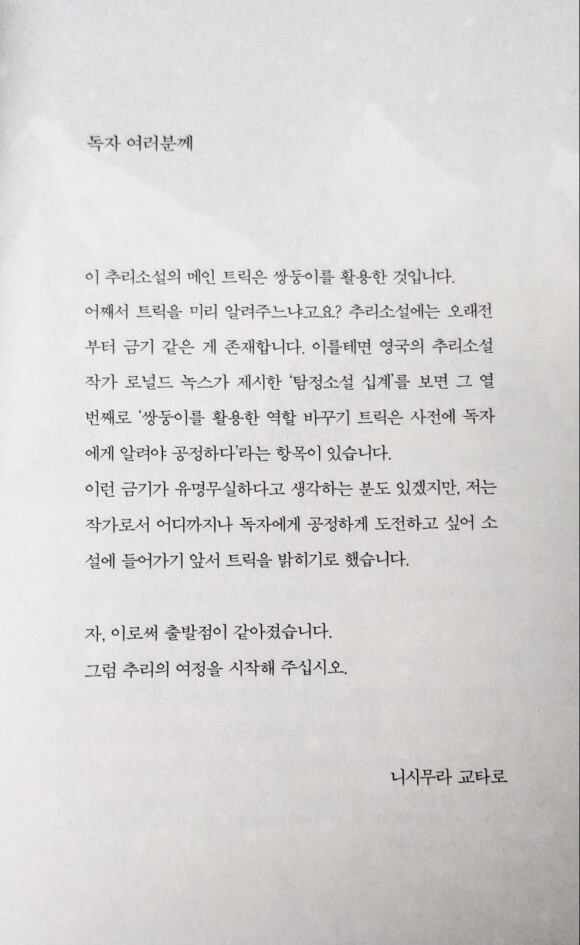 독자 여러분께

이 추리소설의 메인 트릭은 쌍둥이를 활용한 것입니다.
어째서 트릭을 미리 알려주느냐고요? 추리소설에는 오래전부터 금기 같은 게 존재합니다. 이를테면 영국의 추리소설 작가 로널드 녹스가 제시한 '탐정소설 십계'를 보면 그 열 번째로 '쌍둥이를 활용한 역할 바꾸기 트릭은 사전에 독자에게 알려야 공정하다'라는 항목이 있습니다.
이런 금기가 유명무실하다고 생각하는 분도 있겠지만, 저는 작가로서 어디까지나 독자에게 공정하게 도전하고 싶어 소설에 들어가기 앞서 트릭을 밝히기로 했습니다.

자, 이로써 출발점이 같아졌습니다.
그럼 추리의 여정을 시작해 주십시오.

니시무라 교타로